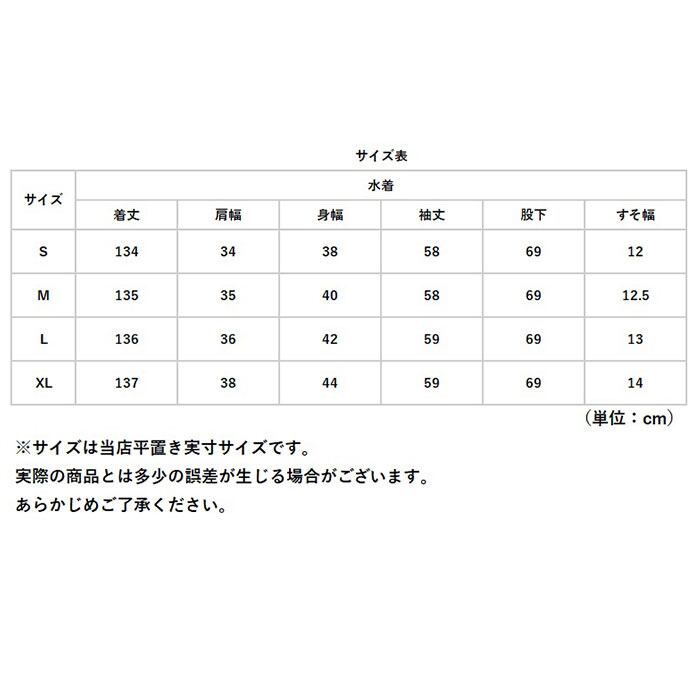 サイズ表

| サイズ | 水着 | | | | | |
|---|---|---|---|---|---|---|
| | 着丈 | 肩幅 | 身幅 | 袖丈 | 股下 | すそ幅 |
| S | 134 | 34 | 38 | 58 | 69 | 12 |
| M | 135 | 35 | 40 | 58 | 69 | 12.5 |
| L | 136 | 36 | 42 | 59 | 69 | 13 |
| XL | 137 | 38 | 44 | 59 | 69 | 14 |

（単位：cm）

※サイズは当店平置き実寸サイズです。
実際の商品とは多少の誤差が生じる場合がございます。
あらかじめご了承ください。